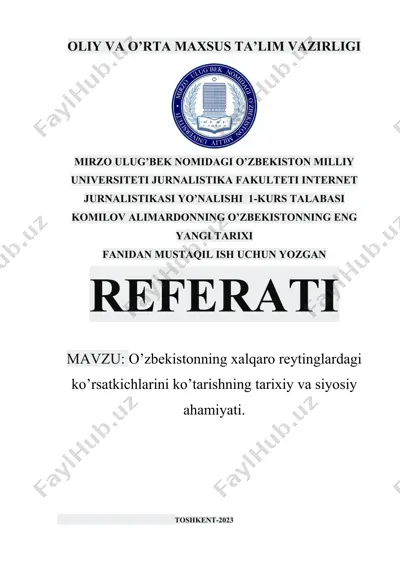 OLIY VA O'RTA MAXSUS TA'LIM VAZIRLIGI

MIRZO ULUG'BEK NOMIDAGI O'ZBEKISTON MILLIY UNIVERSITETI

MIRZO ULUG'BEK NOMIDAGI O'ZBEKISTON MILLIY UNIVERSITETI JURNALISTIKA FAKULTETI INTERNET JURNALISTIKASI YO'NALISHI 1-KURS TALABASI KOMILOV ALIMARDONNING O'ZBEKISTONNING ENG YANGI TARIXI FANIDAN MUSTAQIL ISH UCHUN YOZGAN

REFERATI

MAVZU: O'zbekistonning xalqaro reytinglardagi ko'rsatkichlarini ko'tarishning tarixiy va siyosiy ahamiyati.

TOSHKENT-2023

FaylHub.uz